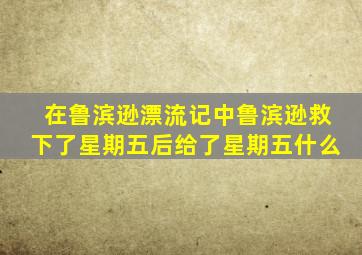 在鲁滨逊漂流记中鲁滨逊救下了星期五后给了星期五什么